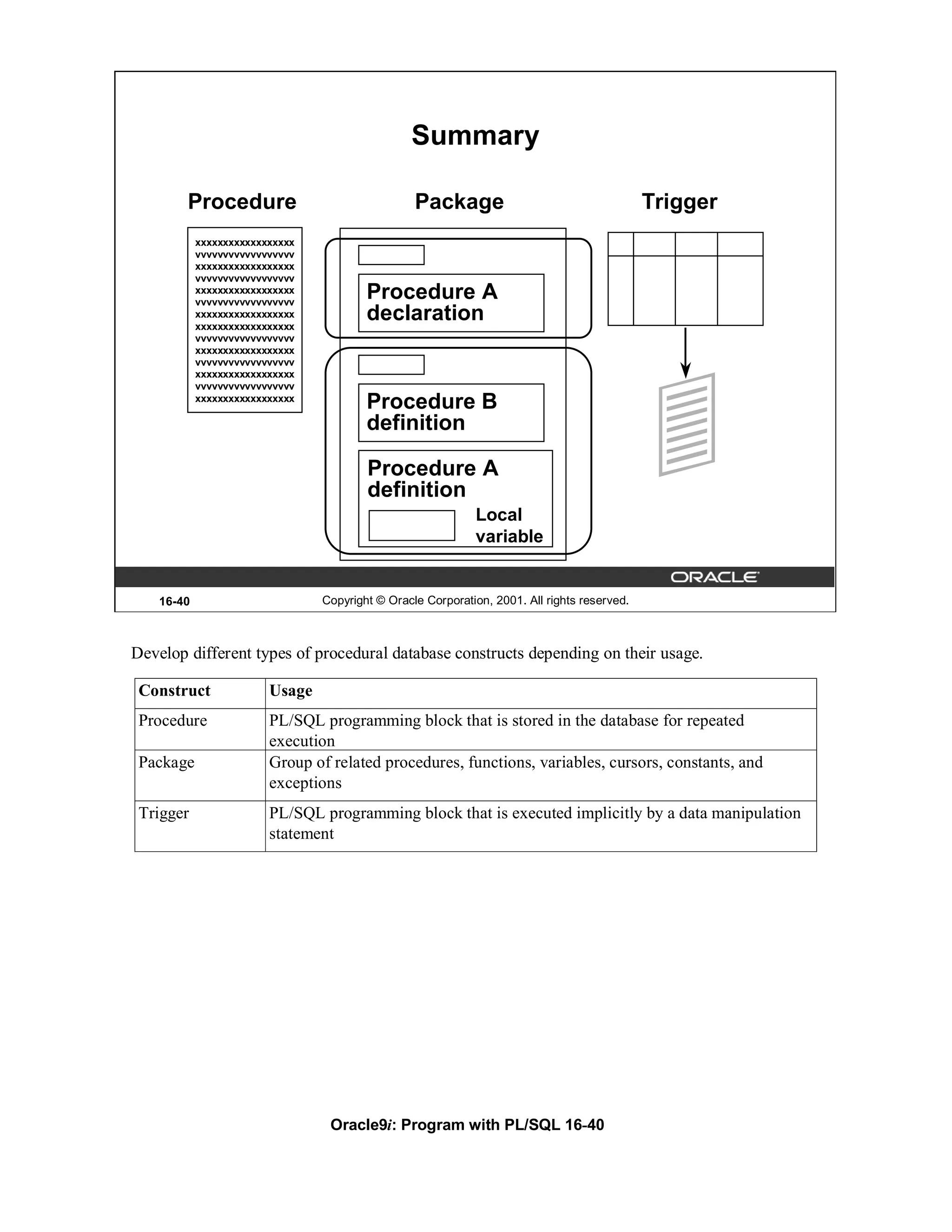 Summary

Procedure

Package

Trigger

xxxxxxxxxxxxxxxxxx
vvvvvvvvvvvvvvvvvv
xxxxxxxxxxxxxxxxxx
vvvvvvvvvvvvvvvvvv
xxxxxxxxxxxxxxxxxx
vvvvvvvvvvvvvvvvvv
xxxxxxxxxxxxxxxxxx
xxxxxxxxxxxxxxxxxx
vvvvvvvvvvvvvvvvvv
xxxxxxxxxxxxxxxxxx
vvvvvvvvvvvvvvvvvv
xxxxxxxxxxxxxxxxxx
vvvvvvvvvvvvvvvvvv
xxxxxxxxxxxxxxxxxx

Procedure A declaration

Procedure B definition

Procedure A definition

Local variable

ORACLE

16-40

Copyright © Oracle Corporation, 2001. All rights reserved.

Develop different types of procedural database constructs depending on their usage.

| Construct | Usage |
|---|---|
| Procedure | PL/SQL programming block that is stored in the database for repeated execution |
| Package | Group of related procedures, functions, variables, cursors, constants, and exceptions |
| Trigger | PL/SQL programming block that is executed implicitly by a data manipulation statement |

Oracle9i: Program with PL/SQL 16-40